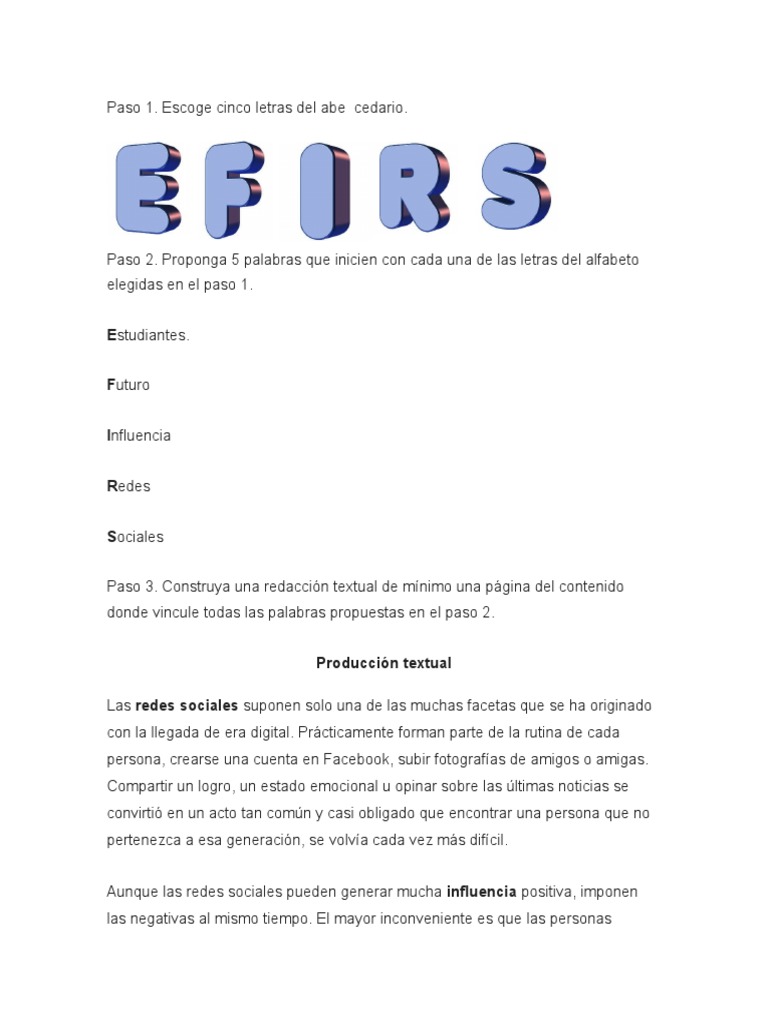 Paso 1. Escoge cinco letras del abe  cedario.

E F I R S

Paso 2. Proponga 5 palabras que inicien con cada una de las letras del alfabeto elegidas en el paso 1.

Estudiantes.

Futuro

Influencia

Redes

Sociales

Paso 3. Construya una redacción textual de mínimo una página del contenido donde vincule todas las palabras propuestas en el paso 2.

Producción textual

Las redes sociales suponen solo una de las muchas facetas que se ha originado con la llegada de era digital. Prácticamente forman parte de la rutina de cada persona, crearse una cuenta en Facebook, subir fotografías de amigos o amigas. Compartir un logro, un estado emocional u opinar sobre las últimas noticias se convirtió en un acto tan común y casi obligado que encontrar una persona que no pertenezca a esa generación, se volvía cada vez más difícil.

Aunque las redes sociales pueden generar mucha influencia positiva, imponen las negativas al mismo tiempo. El mayor inconveniente es que las personas